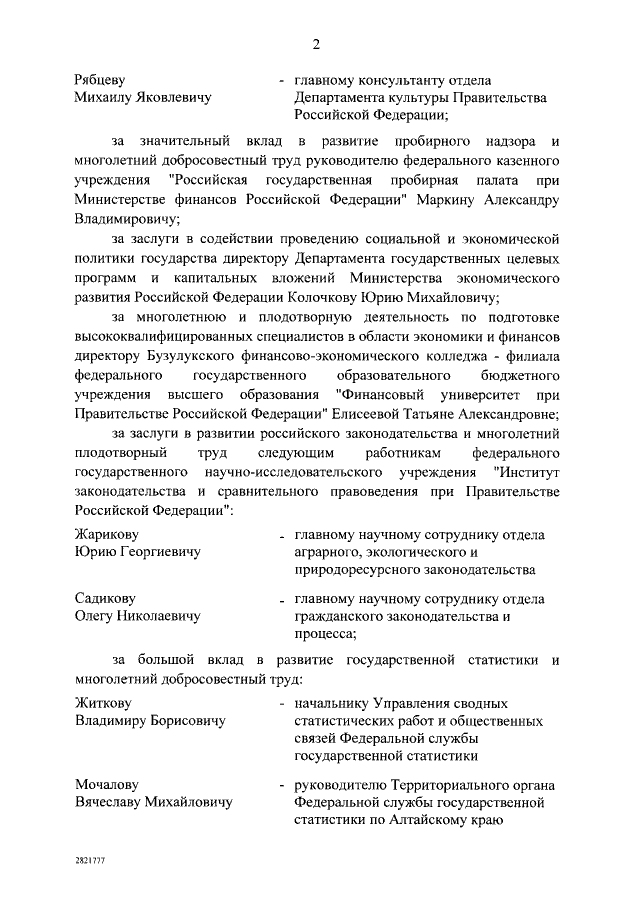 2

Рябцеву Михаилу Яковлевичу - главному консультанту отдела Департамента культуры Правительства Российской Федерации;

за значительный вклад в развитие пробирного надзора и многолетний добросовестный труд руководителю федерального казенного учреждения "Российская государственная пробирная палата при Министерстве финансов Российской Федерации" Маркину Александру Владимировичу;

за заслуги в содействии проведению социальной и экономической политики государства директору Департамента государственных целевых программ и капитальных вложений Министерства экономического развития Российской Федерации Колочкову Юрию Михайловичу;

за многолетнюю и плодотворную деятельность по подготовке высококвалифицированных специалистов в области экономики и финансов директору Бузулукского финансово-экономического колледжа - филиала федерального государственного образовательного бюджетного учреждения высшего образования "Финансовый университет при Правительстве Российской Федерации" Елисеевой Татьяне Александровне;

за заслуги в развитии российского законодательства и многолетний плодотворный труд следующим работникам федерального государственного научно-исследовательского учреждения "Институт законодательства и сравнительного правоведения при Правительстве Российской Федерации":

Жарикову Юрию Георгиевичу - главному научному сотруднику отдела аграрного, экологического и природоресурсного законодательства

Садикову Олегу Николаевичу - главному научному сотруднику отдела гражданского законодательства и процесса;

за большой вклад в развитие государственной статистики и многолетний добросовестный труд:

Житкову Владимиру Борисовичу - начальнику Управления сводных статистических работ и общественных связей Федеральной службы государственной статистики

Мочалову Вячеславу Михайловичу - руководителю Территориального органа Федеральной службы государственной статистики по Алтайскому краю

2821777